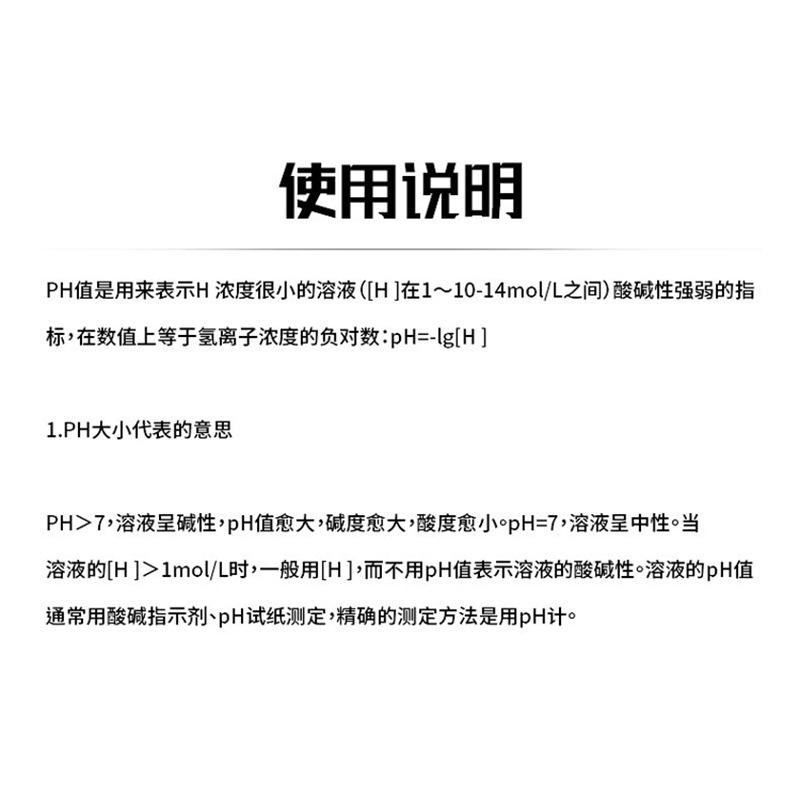 使用说明

PH值是用来表示H 浓度很小的溶液([H ]在1～10-14mol/L之间)酸碱性强弱的指标，在数值上等于氢离子浓度的负对数：pH=-lg[H ]

1.PH大小代表的意思

PH＞7，溶液呈碱性，pH值愈大，碱度愈大，酸度愈小。pH=7，溶液呈中性。当溶液的[H ]＞1mol/L时，一般用[H ]，而不用pH值表示溶液的酸碱性。溶液的pH值通常用酸碱指示剂、pH试纸测定，精确的测定方法是用pH计。